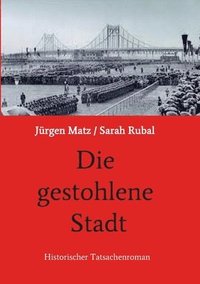 Jürgen Matz / Sarah Rubal

Die gestohlene Stadt

Historischer Tatsachenroman